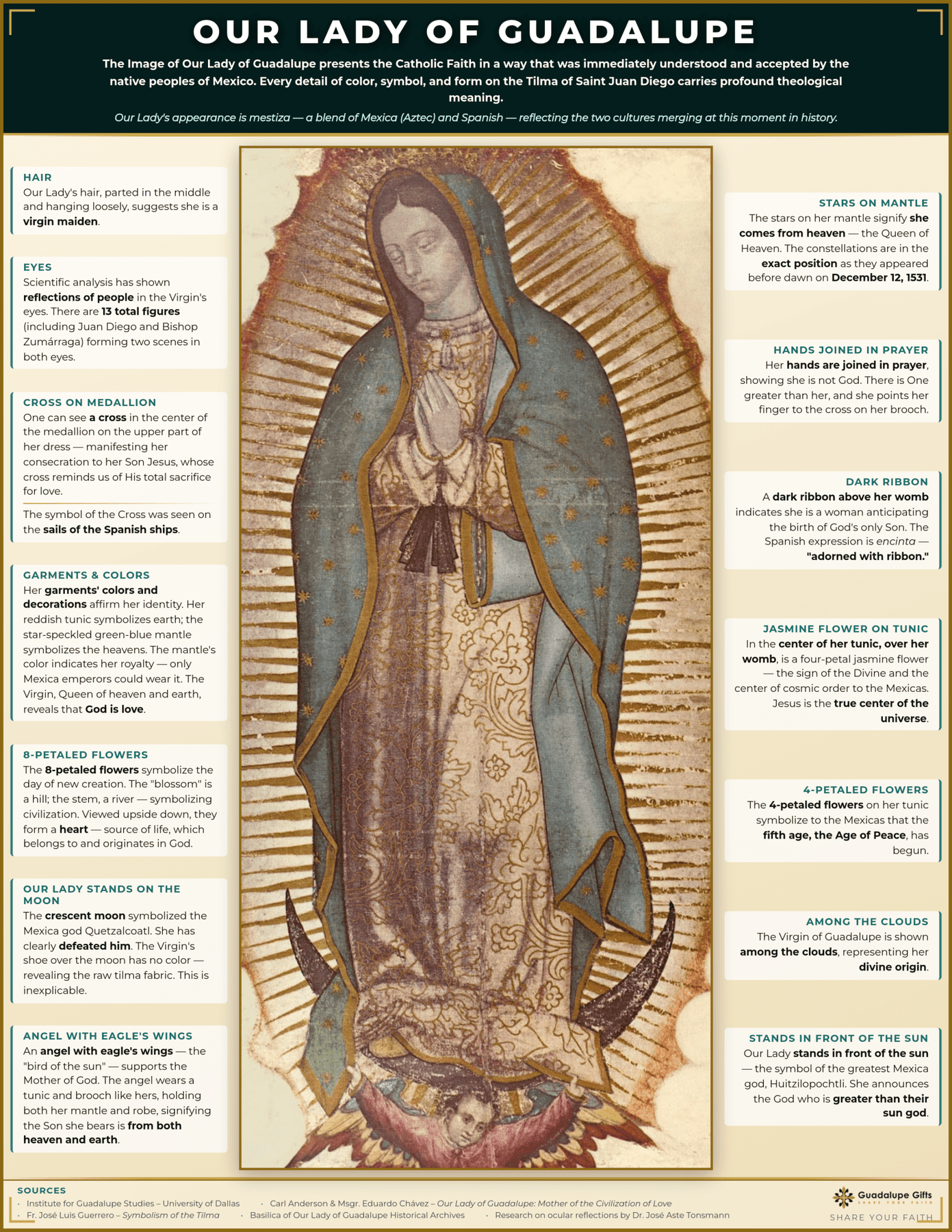 OUR LADY OF GUADALUPE

The Image of Our Lady of Guadalupe presents the Catholic Faith in a way that was immediately understood and accepted by the native peoples of Mexico. Every detail of color, symbol, and form on the Tilma of Saint Juan Diego carries profound theological meaning.

Our Lady's appearance is mestiza — a blend of Mexica (Aztec) and Spanish — reflecting the two cultures merging at this moment in history.

HAIR
Our Lady's hair, parted in the middle and hanging loosely, suggests she is a virgin maiden.

EYES
Scientific analysis has shown reflections of people in the Virgin's eyes. There are 13 total figures (including Juan Diego and Bishop Zumárraga) forming two scenes in both eyes.

CROSS ON MEDALLION
One can see a cross in the center of the medallion on the upper part of her dress — manifesting her consecration to her Son Jesus, whose cross reminds us of His total sacrifice for love.

The symbol of the Cross was seen on the sails of the Spanish ships.

GARMENTS & COLORS
Her garments' colors and decorations affirm her identity. Her reddish tunic symbolizes earth; the star-speckled green-blue mantle symbolizes the heavens. The mantle's color indicates her royalty — only Mexica emperors could wear it. The Virgin, Queen of heaven and earth, reveals that God is love.

8-PETALED FLOWERS
The 8-petaled flowers symbolize the day of new creation. The "blossom" is a hill; the stem, a river — symbolizing civilization. Viewed upside down, they form a heart — source of life, which belongs to and originates in God.

OUR LADY STANDS ON THE MOON
The crescent moon symbolized the Mexica god Quetzalcoatl. She has clearly defeated him. The Virgin's shoe over the moon has no color — revealing the raw tilma fabric. This is inexplicable.

ANGEL WITH EAGLE'S WINGS
An angel with eagle's wings — the "bird of the sun" — supports the Mother of God. The angel wears a tunic and brooch like hers, holding both her mantle and robe, signifying the Son she bears is from both heaven and earth.

STARS ON MANTLE
The stars on her mantle signify she comes from heaven — the Queen of Heaven. The constellations are in the exact position as they appeared before dawn on December 12, 1531.

HANDS JOINED IN PRAYER
Her hands are joined in prayer, showing she is not God. There is One greater than her, and she points her finger to the cross on her brooch.

DARK RIBBON
A dark ribbon above her womb indicates she is a woman anticipating the birth of God's only Son. The Spanish expression is encinta — "adorned with ribbon."

JASMINE FLOWER ON TUNIC
In the center of her tunic, over her womb, is a four-petal jasmine flower — the sign of the Divine and the center of cosmic order to the Mexicas. Jesus is the true center of the universe.

4-PETALED FLOWERS
The 4-petaled flowers on her tunic symbolize to the Mexicas that the fifth age, the Age of Peace, has begun.

AMONG THE CLOUDS
The Virgin of Guadalupe is shown among the clouds, representing her divine origin.

STANDS IN FRONT OF THE SUN
Our Lady stands in front of the sun — the symbol of the greatest Mexica god, Huitzilopochtli. She announces the God who is greater than their sun god.

SOURCES
· Institute for Guadalupe Studies – University of Dallas · Carl Anderson & Msgr. Eduardo Chávez – Our Lady of Guadalupe: Mother of the Civilization of Love
· Fr. José Luis Guerrero – Symbolism of the Tilma · Basilica of Our Lady of Guadalupe Historical Archives · Research on ocular reflections by Dr. José Aste Tonsmann

Guadalupe Gifts
SHARE YOUR FAITH
SHARE YOUR FAITH